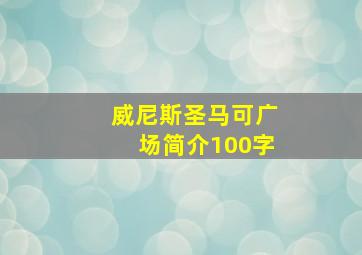 威尼斯圣马可广场简介100字